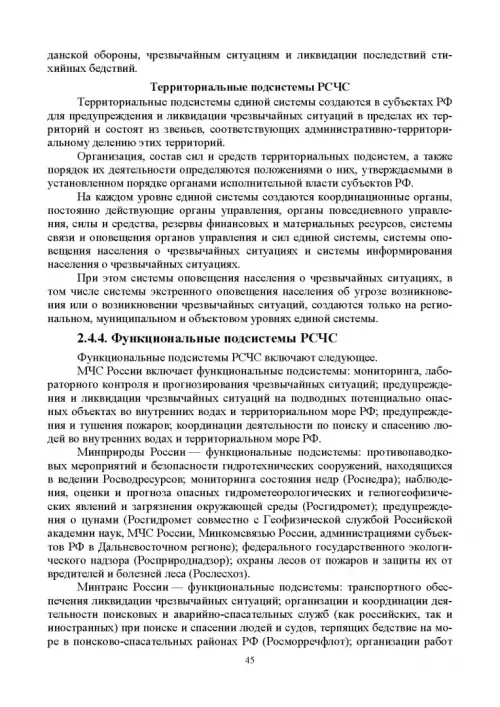 данской обороны, чрезвычайным ситуациям и ликвидации последствий стихийных бедствий.

Территориальные подсистемы РСЧС

Территориальные подсистемы единой системы создаются в субъектах РФ для предупреждения и ликвидации чрезвычайных ситуаций в пределах их территорий и состоят из звеньев, соответствующих административно-территориальному делению этих территорий.

Организация, состав сил и средств территориальных подсистем, а также порядок их деятельности определяются положениями о них, утверждаемыми в установленном порядке органами исполнительной власти субъектов РФ.

На каждом уровне единой системы создаются координационные органы, постоянно действующие органы управления, органы повседневного управления, силы и средства, резервы финансовых и материальных ресурсов, системы связи и оповещения органов управления и сил единой системы, системы оповещения населения о чрезвычайных ситуациях и системы информирования населения о чрезвычайных ситуациях.

При этом системы оповещения населения о чрезвычайных ситуациях, в том числе системы экстренного оповещения населения об угрозе возникновения или о возникновении чрезвычайных ситуаций, создаются только на региональном, муниципальном и объектовом уровнях единой системы.

2.4.4. Функциональные подсистемы РСЧС

Функциональные подсистемы РСЧС включают следующее.

МЧС России включает функциональные подсистемы: мониторинга, лабораторного контроля и прогнозирования чрезвычайных ситуаций; предупреждения и ликвидации чрезвычайных ситуаций на подводных потенциально опасных объектах во внутренних водах и территориальном море РФ; предупреждения и тушения пожаров; координации деятельности по поиску и спасению людей во внутренних водах и территориальном море РФ.

Минприроды России — функциональные подсистемы: противопаводковых мероприятий и безопасности гидротехнических сооружений, находящихся в ведении Росводресурсов; мониторинга состояния недр (Роснедра); наблюдения, оценки и прогноза опасных гидрометеорологических и гелиогеофизических явлений и загрязнения окружающей среды (Росгидромет); предупреждения о цунами (Росгидромет совместно с Геофизической службой Российской академии наук, МЧС России, Минкомсвязью России, администрациями субъектов РФ в Дальневосточном регионе); федерального государственного экологического надзора (Росприроднадзор); охраны лесов от пожаров и защиты их от вредителей и болезней леса (Рослесхоз).

Минтранс России — функциональные подсистемы: транспортного обеспечения ликвидации чрезвычайных ситуаций; организации и координации деятельности поисковых и аварийно-спасательных служб (как российских, так и иностранных) при поиске и спасении людей и судов, терпящих бедствие на море в поисково-спасательных районах РФ (Росморречфлот); организации работ

45